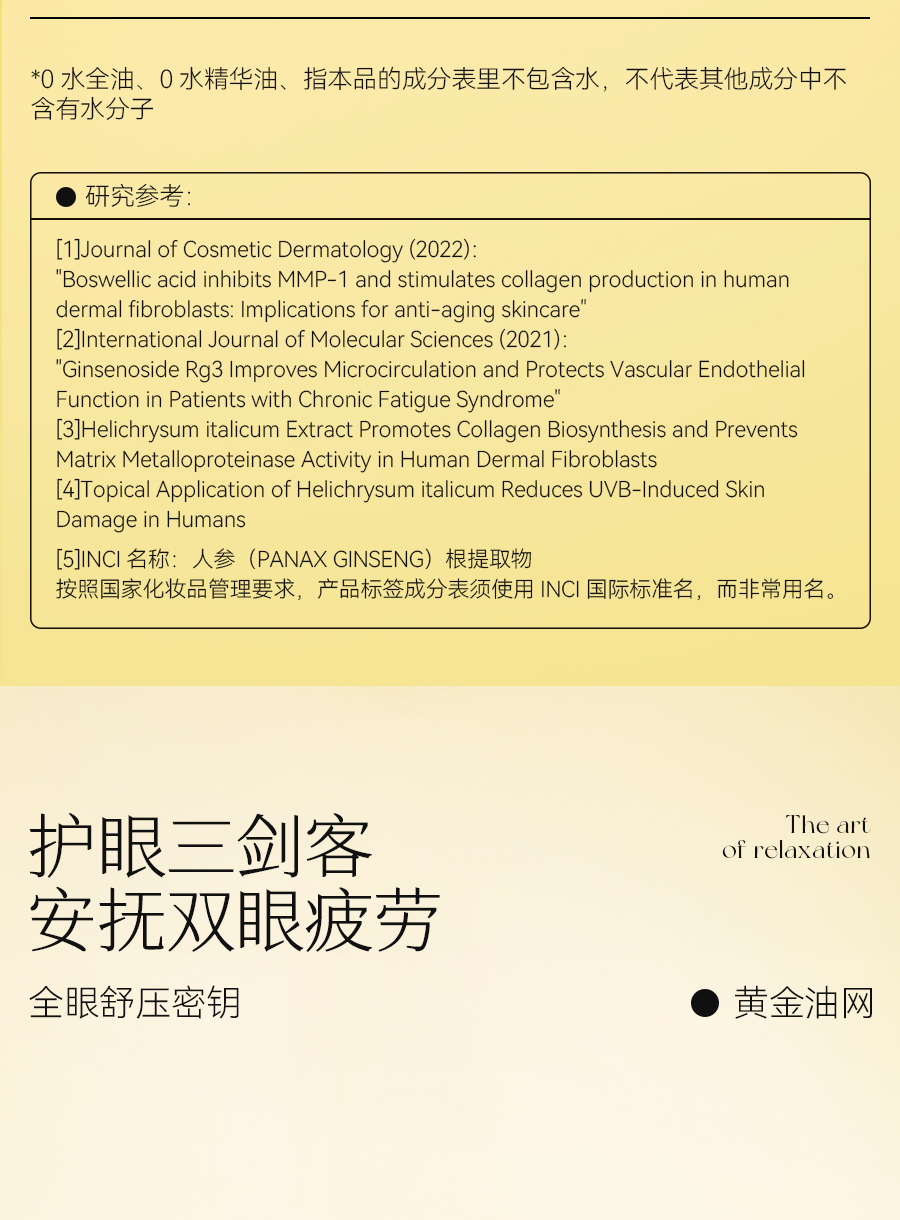 *0 水全油、0 水精华油、指本品的成分表里不包含水，不代表其他成分中不含有水分子

● 研究参考：

[1]Journal of Cosmetic Dermatology (2022):
"Boswellic acid inhibits MMP-1 and stimulates collagen production in human dermal fibroblasts: Implications for anti-aging skincare"
[2]International Journal of Molecular Sciences (2021):
"Ginsenoside Rg3 Improves Microcirculation and Protects Vascular Endothelial Function in Patients with Chronic Fatigue Syndrome"
[3]Helichrysum italicum Extract Promotes Collagen Biosynthesis and Prevents Matrix Metalloproteinase Activity in Human Dermal Fibroblasts
[4]Topical Application of Helichrysum italicum Reduces UVB-Induced Skin Damage in Humans

[5]INCI 名称：人参（PANAX GINSENG）根提取物
按照国家化妆品管理要求，产品标签成分表须使用 INCI 国际标准名，而非常用名。

护眼三剑客
安抚双眼疲劳

The art
of relaxation

全眼舒压密钥

● 黄金油网